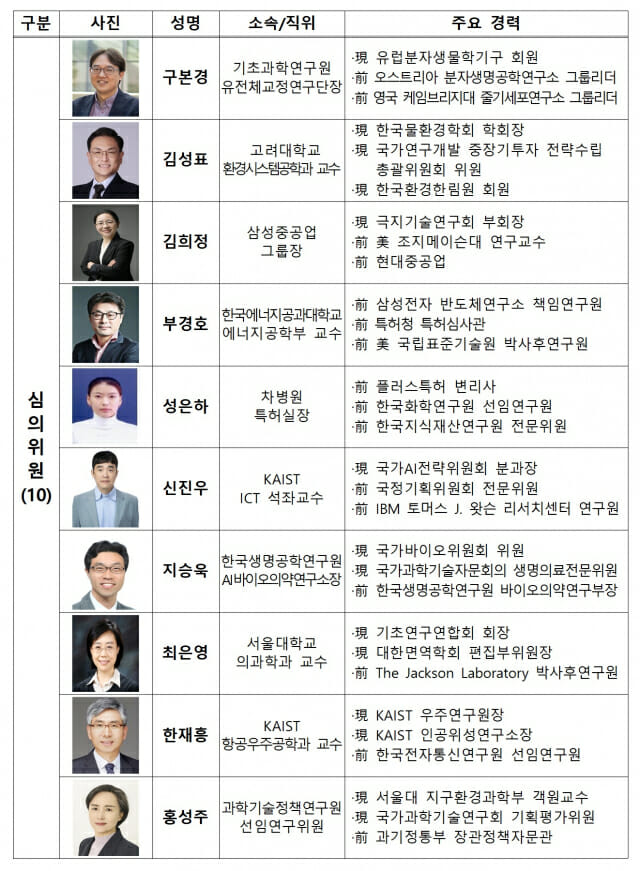 | 구분 | 사진 | 성명 | 소속/직위 | 주요 경력 |
|---|---|---|---|---|
| 심의위원 (10) | | 구본경 | 기초과학연구원 유전체교정연구단장 | ·現 유럽분자생물학기구 회원 ·前 오스트리아 분자생명공학연구소 그룹리더 ·前 영국 케임브리지대 줄기세포연구소 그룹리더 |
| | | 김성표 | 고려대학교 환경시스템공학과 교수 | ·現 한국물환경학회 학회장 ·現 국가연구개발 중장기투자 전략수립 총괄위원회 위원 ·現 한국환경한림원 회원 |
| | | 김희정 | 삼성중공업 그룹장 | ·現 극지기술연구회 부회장 ·前 美 조지메이슨대 연구교수 ·前 현대중공업 |
| | | 부경호 | 한국에너지공과대학교 에너지공학부 교수 | ·前 삼성전자 반도체연구소 책임연구원 ·前 특허청 특허심사관 ·前 美 국립표준기술원 박사후연구원 |
| | | 성은하 | 차병원 특허실장 | ·前 플러스특허 변리사 ·前 한국화학연구원 선임연구원 ·前 한국지식재산연구원 전문위원 |
| | | 신진우 | KAIST ICT 석좌교수 | ·現 국가AI전략위원회 분과장 ·前 국정기획위원회 전문위원 ·前 IBM 토머스 J. 왓슨 리서치센터 연구원 |
| | | 지승욱 | 한국생명공학연구원 AI바이오의약연구소장 | ·現 국가바이오위원회 위원 ·現 국가과학기술자문회의 생명의료전문위원 ·前 한국생명공학연구원 바이오의약연구부장 |
| | | 최은영 | 서울대학교 의과학과 교수 | ·現 기초연구연합회 회장 ·現 대한면역학회 편집부위원장 ·前 The Jackson Laboratory 박사후연구원 |
| | | 한재흥 | KAIST 항공우주공학과 교수 | ·現 KAIST 우주연구원장 ·現 KAIST 인공위성연구소장 ·前 한국전자통신연구원 선임연구원 |
| | | 홍성주 | 과학기술정책연구원 선임연구위원 | ·現 서울대 지구환경과학부 객원교수 ·現 국가과학기술연구회 기획평가위원 ·前 과기정통부 장관정책자문관 |